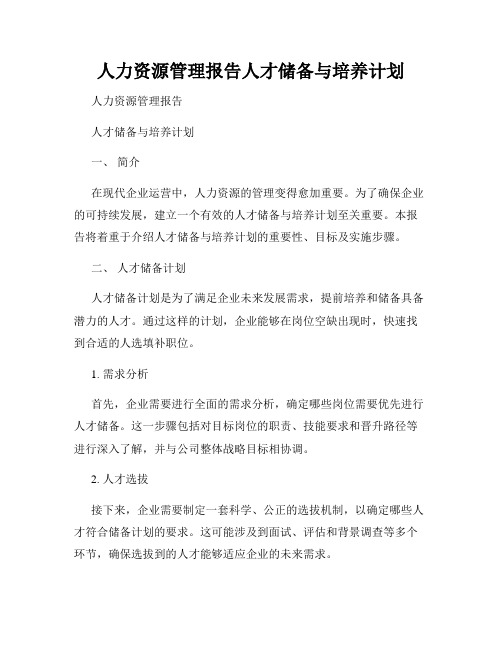 人力资源管理报告人才储备与培养计划

人力资源管理报告

人才储备与培养计划

一、 简介

在现代企业运营中，人力资源的管理变得愈加重要。为了确保企业的可持续发展，建立一个有效的人才储备与培养计划至关重要。本报告将着重于介绍人才储备与培养计划的重要性、目标及实施步骤。

二、 人才储备计划

人才储备计划是为了满足企业未来发展需求，提前培养和储备具备潜力的人才。通过这样的计划，企业能够在岗位空缺出现时，快速找到合适的人选填补职位。

1. 需求分析

首先，企业需要进行全面的需求分析，确定哪些岗位需要优先进行人才储备。这一步骤包括对目标岗位的职责、技能要求和晋升路径等进行深入了解，并与公司整体战略目标相协调。

2. 人才选拔

接下来，企业需要制定一套科学、公正的选拔机制，以确定哪些人才符合储备计划的要求。这可能涉及到面试、评估和背景调查等多个环节，确保选拔到的人才能够适应企业的未来需求。